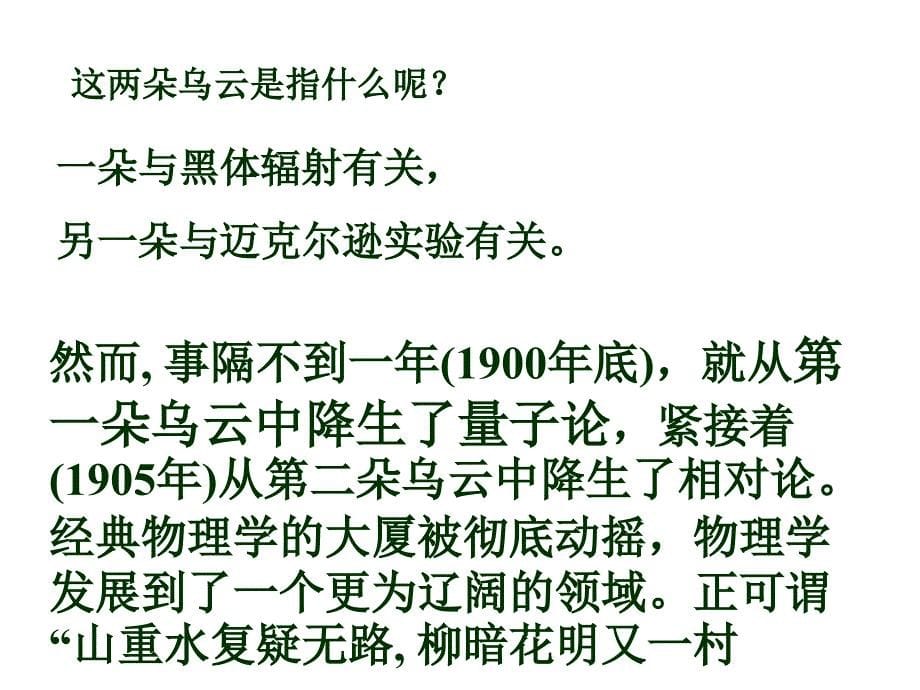 这两朵乌云是指什么呢？

一朵与黑体辐射有关，

另一朵与迈克尔逊实验有关。

然而, 事隔不到一年(1900年底)，就从第一朵乌云中降生了量子论，紧接着(1905年)从第二朵乌云中降生了相对论。经典物理学的大厦被彻底动摇，物理学发展到了一个更为辽阔的领域。正可谓“山重水复疑无路, 柳暗花明又一村